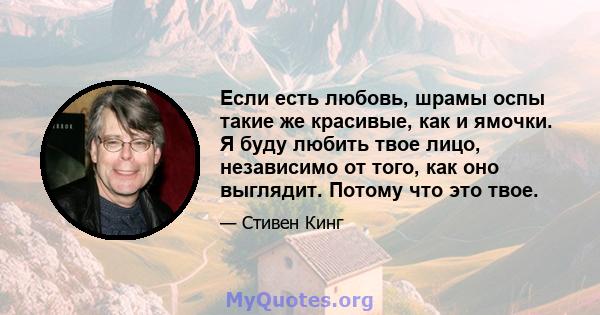 Если есть любовь, шрамы оспы такие же красивые, как и ямочки. Я буду любить твое лицо, независимо от того, как оно выглядит. Потому что это твое.

— Стивен Кинг

MyQuotes.org